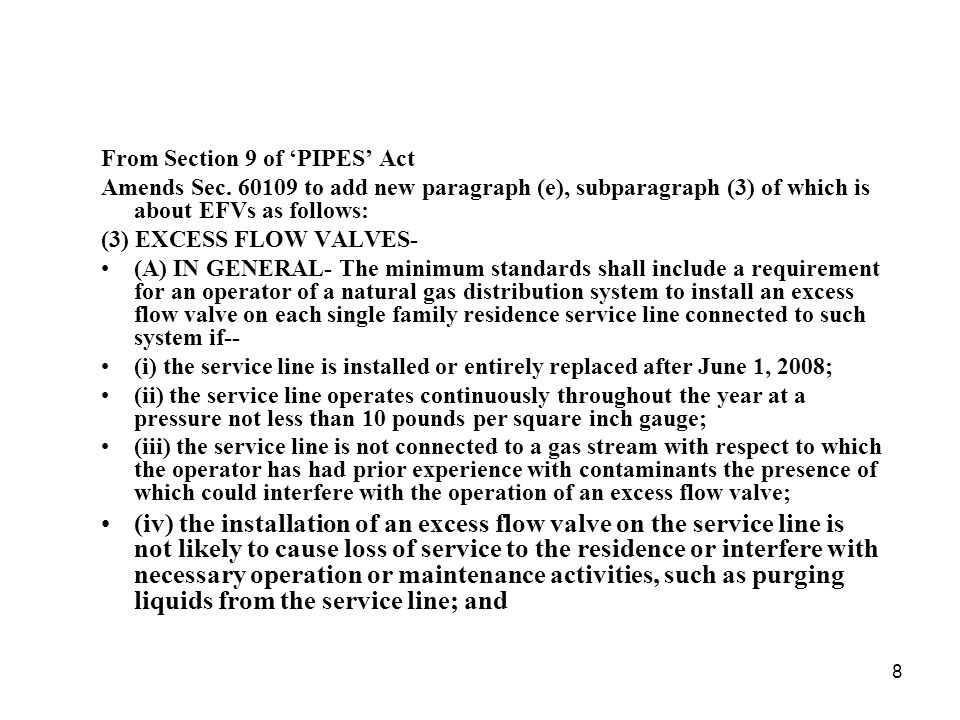 From Section 9 of ‘PIPES’ Act

Amends Sec. 60109 to add new paragraph (e), subparagraph (3) of which is about EFVs as follows:

(3) EXCESS FLOW VALVES-

• (A) IN GENERAL- The minimum standards shall include a requirement for an operator of a natural gas distribution system to install an excess flow valve on each single family residence service line connected to such system if--

• (i) the service line is installed or entirely replaced after June 1, 2008;

• (ii) the service line operates continuously throughout the year at a pressure not less than 10 pounds per square inch gauge;

• (iii) the service line is not connected to a gas stream with respect to which the operator has had prior experience with contaminants the presence of which could interfere with the operation of an excess flow valve;

• (iv) the installation of an excess flow valve on the service line is not likely to cause loss of service to the residence or interfere with necessary operation or maintenance activities, such as purging liquids from the service line; and

8